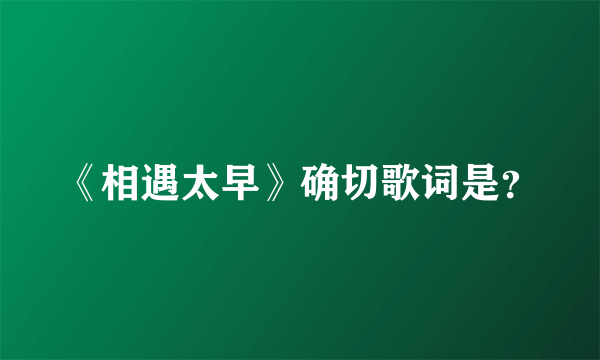 《相遇太早》确切歌词是?